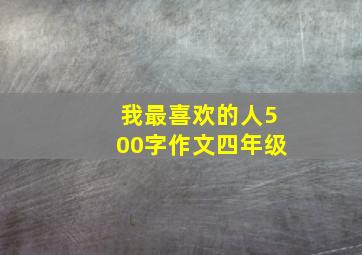 我最喜欢的人500字作文四年级